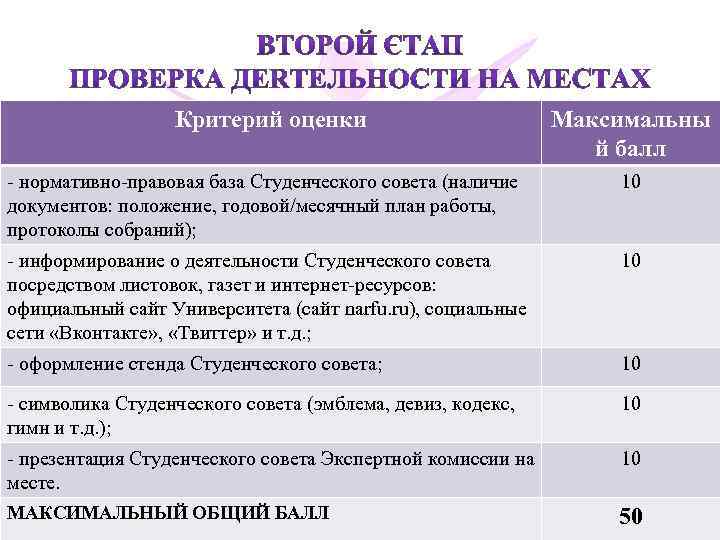 ВТОРОЙ ЄТАП
ПРОВЕРКА ДЕЯТЕЛЬНОСТИ НА МЕСТАХ

| Критерий оценки | Максимальный балл |
|---|---|
| - нормативно-правовая база Студенческого совета (наличие документов: положение, годовой/месячный план работы, протоколы собраний); | 10 |
| - информирование о деятельности Студенческого совета посредством листовок, газет и интернет-ресурсов: официальный сайт Университета (сайт narfu.ru), социальные сети «Вконтакте», «Твиттер» и т.д.; | 10 |
| - оформление стенда Студенческого совета; | 10 |
| - символика Студенческого совета (эмблема, девиз, кодекс, гимн и т.д.); | 10 |
| - презентация Студенческого совета Экспертной комиссии на месте. | 10 |
| МАКСИМАЛЬНЫЙ ОБЩИЙ БАЛЛ | 50 |